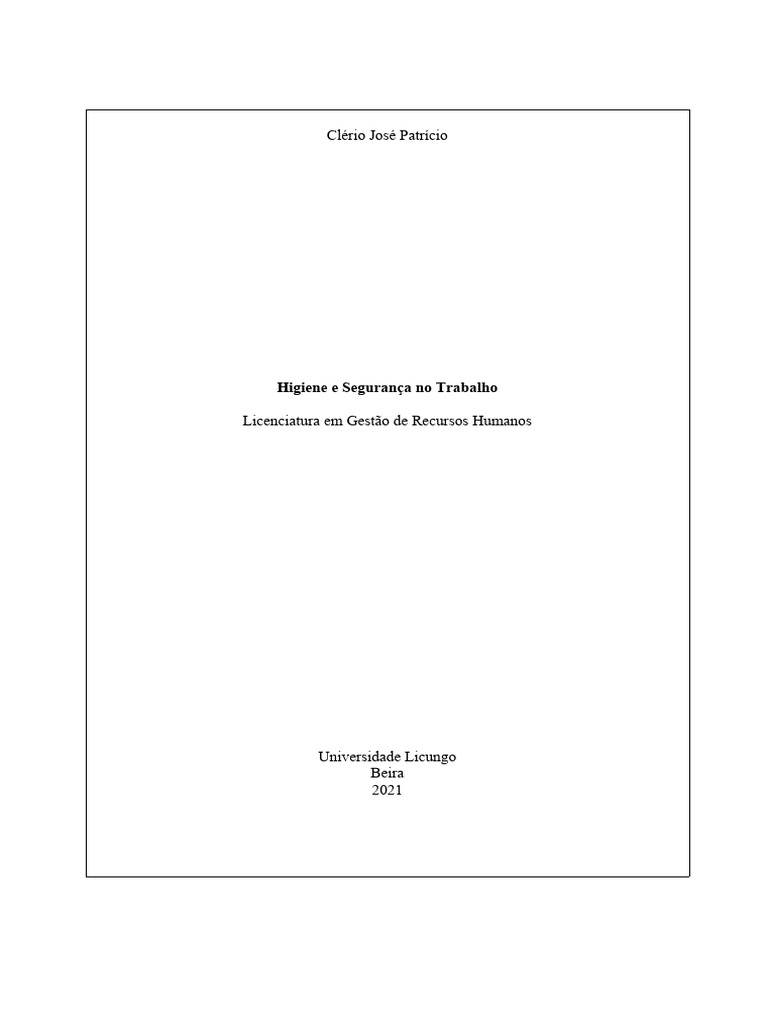 Clério José Patrício

Higiene e Segurança no Trabalho

Licenciatura em Gestão de Recursos Humanos

Universidade Licungo
Beira
2021